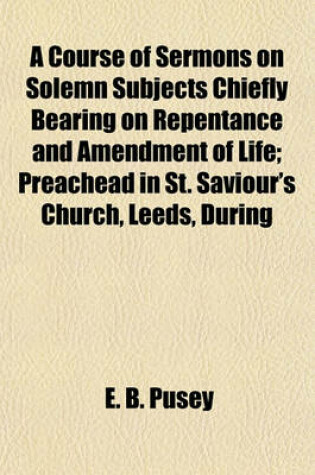 A Course of Sermons on Solemn Subjects Chiefly Bearing on Repentance and Amendment of Life; Preachead in St. Saviour's Church, Leeds, During

E. B. Pusey